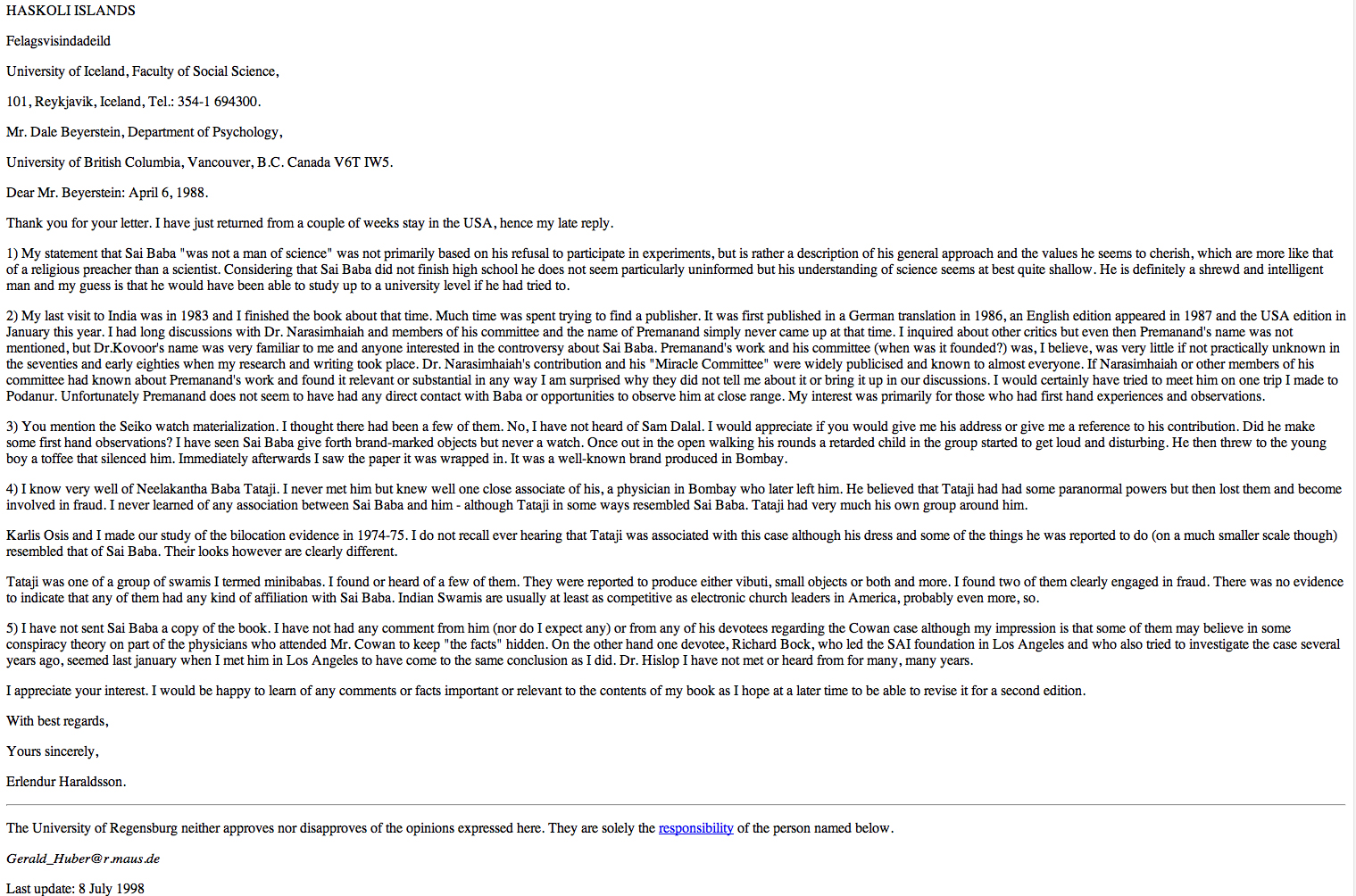 HASKOLI ISLANDS

Felagsvisindadeild

University of Iceland, Faculty of Social Science,

101, Reykjavik, Iceland, Tel.: 354-1 694300.

Mr. Dale Beyerstein, Department of Psychology,

University of British Columbia, Vancouver, B.C. Canada V6T IW5.

Dear Mr. Beyerstein: April 6, 1988.

Thank you for your letter. I have just returned from a couple of weeks stay in the USA, hence my late reply.

1) My statement that Sai Baba "was not a man of science" was not primarily based on his refusal to participate in experiments, but is rather a description of his general approach and the values he seems to cherish, which are more like that of a religious preacher than a scientist. Considering that Sai Baba did not finish high school he does not seem particularly uninformed but his understanding of science seems at best quite shallow. He is definitely a shrewd and intelligent man and my guess is that he would have been able to study up to a university level if he had tried to.

2) My last visit to India was in 1983 and I finished the book about that time. Much time was spent trying to find a publisher. It was first published in a German translation in 1986, an English edition appeared in 1987 and the USA edition in January this year. I had long discussions with Dr. Narasimhaiah and members of his committee and the name of Premanand simply never came up at that time. I inquired about other critics but even then Premanand's name was not mentioned, but Dr.Kovoor's name was very familiar to me and anyone interested in the controversy about Sai Baba. Premanand's work and his committee (when was it founded?) was, I believe, was very little if not practically unknown in the seventies and early eighties when my research and writing took place. Dr. Narasimhaiah's contribution and his "Miracle Committee" were widely publicised and known to almost everyone. If Narasimhaiah or other members of his committee had known about Premanand's work and found it relevant or substantial in any way I am surprised why they did not tell me about it or bring it up in our discussions. I would certainly have tried to meet him on one trip I made to Podanur. Unfortunately Premanand does not seem to have had any direct contact with Baba or opportunities to observe him at close range. My interest was primarily for those who had first hand experiences and observations.

3) You mention the Seiko watch materialization. I thought there had been a few of them. No, I have not heard of Sam Dalal. I would appreciate if you would give me his address or give me a reference to his contribution. Did he make some first hand observations? I have seen Sai Baba give forth brand-marked objects but never a watch. Once out in the open walking his rounds a retarded child in the group started to get loud and disturbing. He then threw to the young boy a toffee that silenced him. Immediately afterwards I saw the paper it was wrapped in. It was a well-known brand produced in Bombay.

4) I know very well of Neelakantha Baba Tataji. I never met him but knew well one close associate of his, a physician in Bombay who later left him. He believed that Tataji had had some paranormal powers but then lost them and become involved in fraud. I never learned of any association between Sai Baba and him - although Tataji in some ways resembled Sai Baba. Tataji had very much his own group around him.

Karlis Osis and I made our study of the bilocation evidence in 1974-75. I do not recall ever hearing that Tataji was associated with this case although his dress and some of the things he was reported to do (on a much smaller scale though) resembled that of Sai Baba. Their looks however are clearly different.

Tataji was one of a group of swamis I termed minibabas. I found or heard of a few of them. They were reported to produce either vibuti, small objects or both and more. I found two of them clearly engaged in fraud. There was no evidence to indicate that any of them had any kind of affiliation with Sai Baba. Indian Swamis are usually at least as competitive as electronic church leaders in America, probably even more, so.

5) I have not sent Sai Baba a copy of the book. I have not had any comment from him (nor do I expect any) or from any of his devotees regarding the Cowan case although my impression is that some of them may believe in some conspiracy theory on part of the physicians who attended Mr. Cowan to keep "the facts" hidden. On the other hand one devotee, Richard Bock, who led the SAI foundation in Los Angeles and who also tried to investigate the case several years ago, seemed last january when I met him in Los Angeles to have come to the same conclusion as I did. Dr. Hislop I have not met or heard from for many, many years.

I appreciate your interest. I would be happy to learn of any comments or facts important or relevant to the contents of my book as I hope at a later time to be able to revise it for a second edition.

With best regards,

Yours sincerely,

Erlendur Haraldsson.

The University of Regensburg neither approves nor disapproves of the opinions expressed here. They are solely the responsibility of the person named below.

Gerald_Huber@r.maus.de

Last update: 8 July 1998